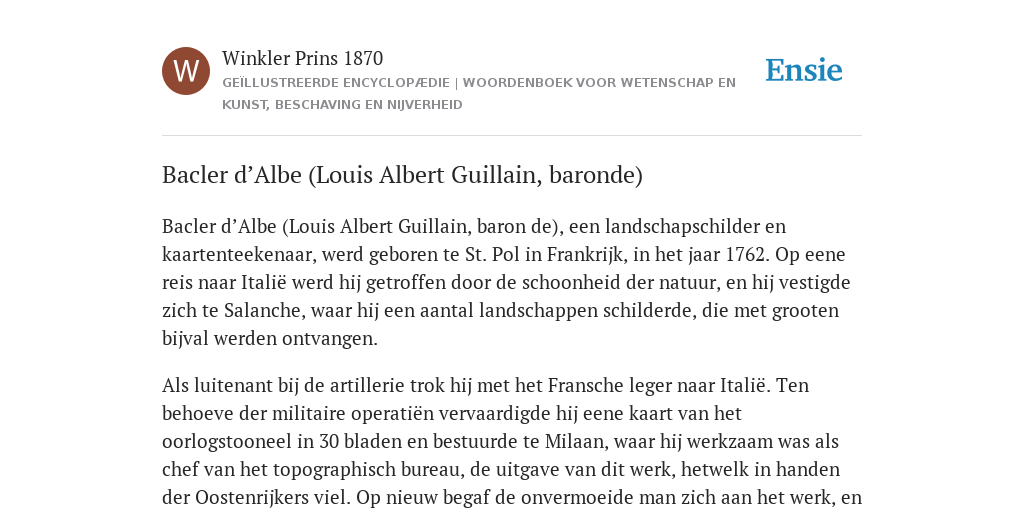 W

Winkler Prins 1870
GEÏLLUSTREERDE ENCYCLOPÆDIE | WOORDENBOEK VOOR WETENSCHAP EN KUNST, BESCHAVING EN NIJVERHEID

Ensie

Bacler d'Albe (Louis Albert Guillain, baronde)

Bacler d'Albe (Louis Albert Guillain, baron de), een landschapschilder en kaartenteekenaar, werd geboren te St. Pol in Frankrijk, in het jaar 1762. Op eene reis naar Italië werd hij getroffen door de schoonheid der natuur, en hij vestigde zich te Salanche, waar hij een aantal landschappen schilderde, die met grooten bijval werden ontvangen.

Als luitenant bij de artillerie trok hij met het Fransche leger naar Italië. Ten behoeve der militaire operatiën vervaardigde hij eene kaart van het oorlogstooneel in 30 bladen en bestuurde te Milaan, waar hij werkzaam was als chef van het topographisch bureau, de uitgave van dit werk, hetwelk in handen der Oostenrijkers viel. Op nieuw begaf de onvermoeide man zich aan het werk, en